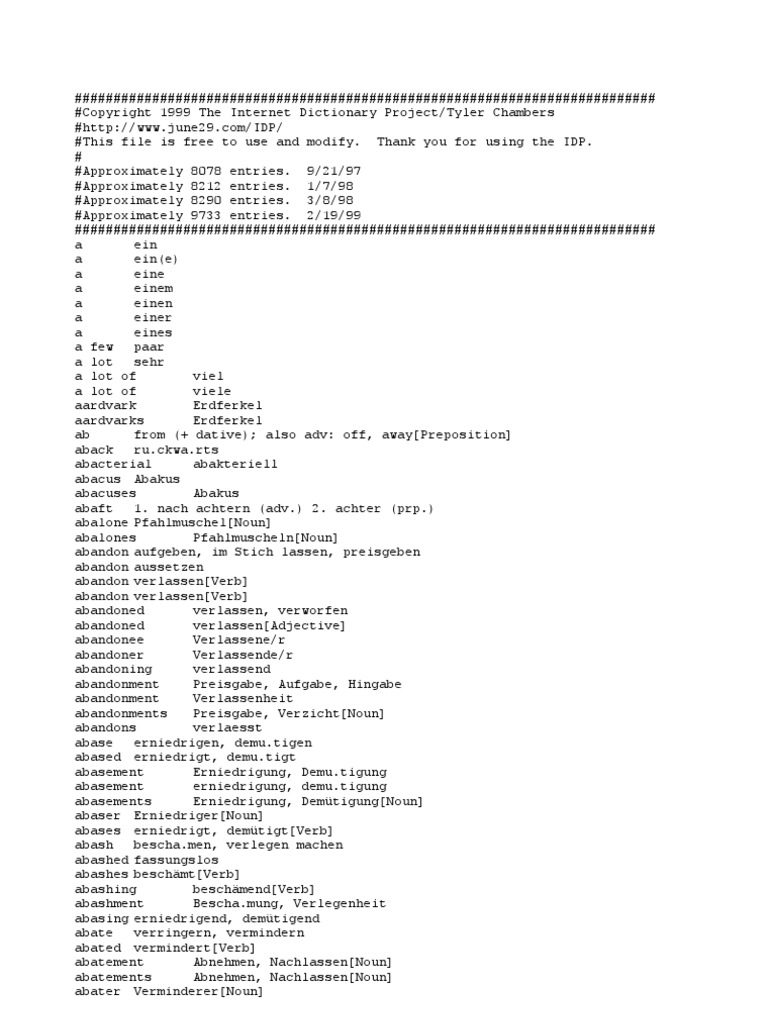 ###########################################################################
#Copyright 1999 The Internet Dictionary Project/Tyler Chambers
#http://www.june29.com/IDP/
#This file is free to use and modify.  Thank you for using the IDP.
#
#Approximately 8078 entries.  9/21/97
#Approximately 8212 entries.  1/7/98
#Approximately 8290 entries.  3/8/98
#Approximately 9733 entries.  2/19/99
###########################################################################
a	ein
a	ein(e)
a	eine
a	einem
a	einen
a	einer
a	eines
a few	paar
a lot	sehr
a lot of	viel
a lot of	viele
aardvark	Erdferkel
aardvarks	Erdferkel
ab	from (+ dative); also adv: off, away[Preposition]
aback	ru.ckwa.rts
abacterial	abakteriell
abacus	Abakus
abacuses	Abakus
abaft	1. nach achtern (adv.) 2. achter (prp.)
abalone	Pfahlmuschel[Noun]
abalones	Pfahlmuscheln[Noun]
abandon	aufgeben, im Stich lassen, preisgeben
abandon	aussetzen
abandon	verlassen[Verb]
abandon	verlassen[Verb]
abandoned	verlassen, verworfen
abandoned	verlassen[Adjective]
abandonee	Verlassene/r
abandoner	Verlassende/r
abandoning	verlassend
abandonment	Preisgabe, Aufgabe, Hingabe
abandonment	Verlassenheit
abandonments	Preisgabe, Verzicht[Noun]
abandons	verlaesst
abase	erniedrigen, demu.tigen
abased	erniedrigt, demu.tigt
abasement	Erniedrigung, Demu.tigung
abasement	erniedrigung, demu.tigung
abasements	Erniedrigung, Demütigung[Noun]
abaser	Erniedriger[Noun]
abases	erniedrigt, demütigt[Verb]
abash	bescha.men, verlegen machen
abashed	fassungslos
abashes	beschämt[Verb]
abashing	beschämend[Verb]
abashment	Bescha.mung, Verlegenheit
abasing	erniedrigend, demütigend
abate	verringern, vermindern
abated	vermindert[Verb]
abatement	Abnehmen, Nachlassen[Noun]
abatements	Abnehmen, Nachlassen[Noun]
abater	Verminderer[Noun]